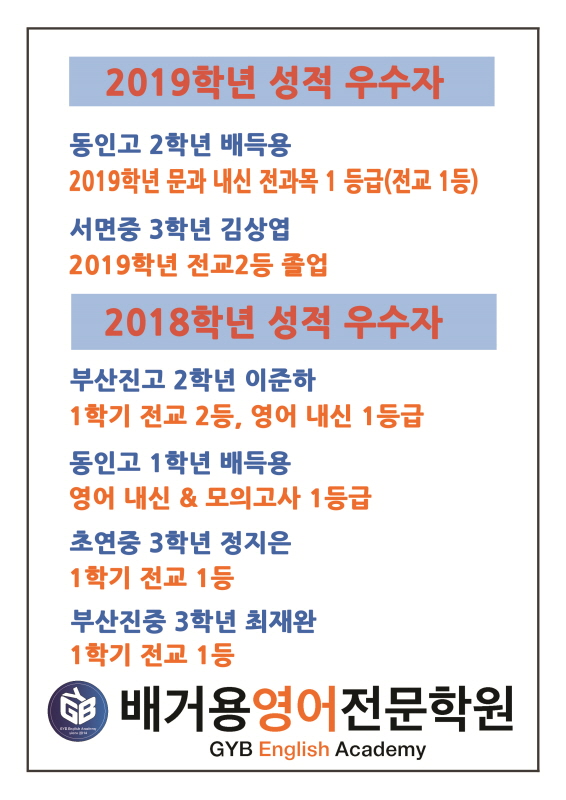 2019학년 성적 우수자

동인고 2학년 배득용
2019학년 문과 내신 전과목 1 등급(전교 1등)

서면중 3학년 김상엽
2019학년 전교2등 졸업

2018학년 성적 우수자

부산진고 2학년 이준하
1학기 전교 2등, 영어 내신 1등급

동인고 1학년 배득용
영어 내신 & 모의고사 1등급

초연중 3학년 정지은
1학기 전교 1등

부산진중 3학년 최재완
1학기 전교 1등

GYB

배거용영어전문학원
GYB English Academy